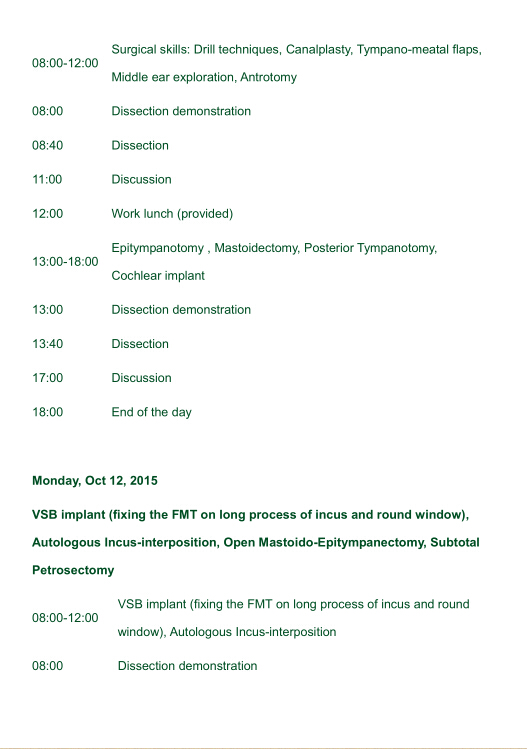 | | |
|---|---|
| 08:00-12:00 | Surgical skills: Drill techniques, Canalplasty, Tympano-meatal flaps, Middle ear exploration, Antrotomy |
| 08:00 | Dissection demonstration |
| 08:40 | Dissection |
| 11:00 | Discussion |
| 12:00 | Work lunch (provided) |
| 13:00-18:00 | Epitympanotomy , Mastoidectomy, Posterior Tympanotomy, Cochlear implant |
| 13:00 | Dissection demonstration |
| 13:40 | Dissection |
| 17:00 | Discussion |
| 18:00 | End of the day |

Monday, Oct 12, 2015

VSB implant (fixing the FMT on long process of incus and round window), Autologous Incus-interposition, Open Mastoido-Epitympanectomy, Subtotal Petrosectomy

| | |
|---|---|
| 08:00-12:00 | VSB implant (fixing the FMT on long process of incus and round window), Autologous Incus-interposition |
| 08:00 | Dissection demonstration |